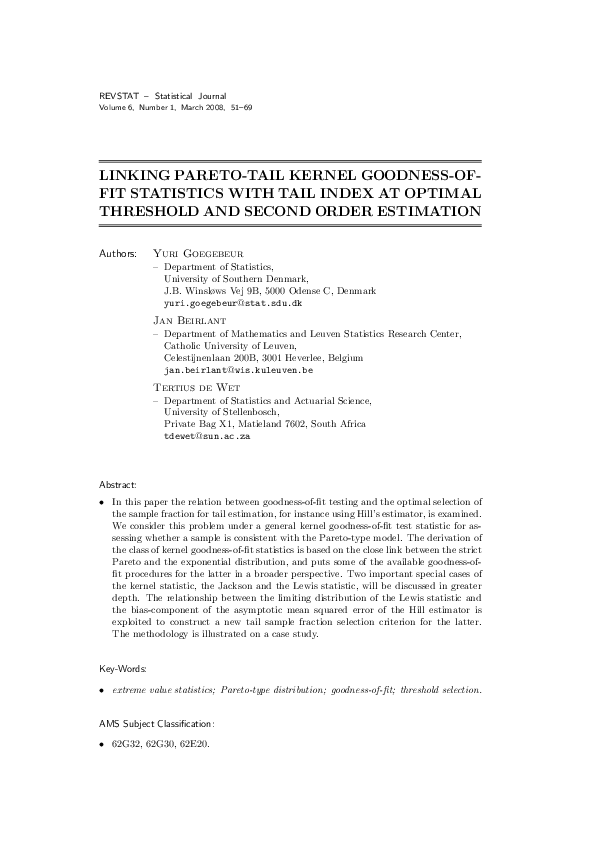 REVSTAT – Statistical Journal
Volume 6, Number 1, March 2008, 51–69

LINKING PARETO-TAIL KERNEL GOODNESS-OF-FIT STATISTICS WITH TAIL INDEX AT OPTIMAL THRESHOLD AND SECOND ORDER ESTIMATION

Authors: Yuri Goegebeur
– Department of Statistics,
University of Southern Denmark,
J.B. Winsløws Vej 9B, 5000 Odense C, Denmark
yuri.goegebeur@stat.sdu.dk

Jan Beirlant
– Department of Mathematics and Leuven Statistics Research Center,
Catholic University of Leuven,
Celestijnenlaan 200B, 3001 Heverlee, Belgium
jan.beirlant@wis.kuleuven.be

Tertius de Wet
– Department of Statistics and Actuarial Science,
University of Stellenbosch,
Private Bag X1, Matieland 7602, South Africa
tdewet@sun.ac.za

Abstract:

• In this paper the relation between goodness-of-fit testing and the optimal selection of the sample fraction for tail estimation, for instance using Hill's estimator, is examined. We consider this problem under a general kernel goodness-of-fit test statistic for assessing whether a sample is consistent with the Pareto-type model. The derivation of the class of kernel goodness-of-fit statistics is based on the close link between the strict Pareto and the exponential distribution, and puts some of the available goodness-of-fit procedures for the latter in a broader perspective. Two important special cases of the kernel statistic, the Jackson and the Lewis statistic, will be discussed in greater depth. The relationship between the limiting distribution of the Lewis statistic and the bias-component of the asymptotic mean squared error of the Hill estimator is exploited to construct a new tail sample fraction selection criterion for the latter. The methodology is illustrated on a case study.

Key-Words:

• extreme value statistics; Pareto-type distribution; goodness-of-fit; threshold selection.

AMS Subject Classification:

• 62G32, 62G30, 62E20.